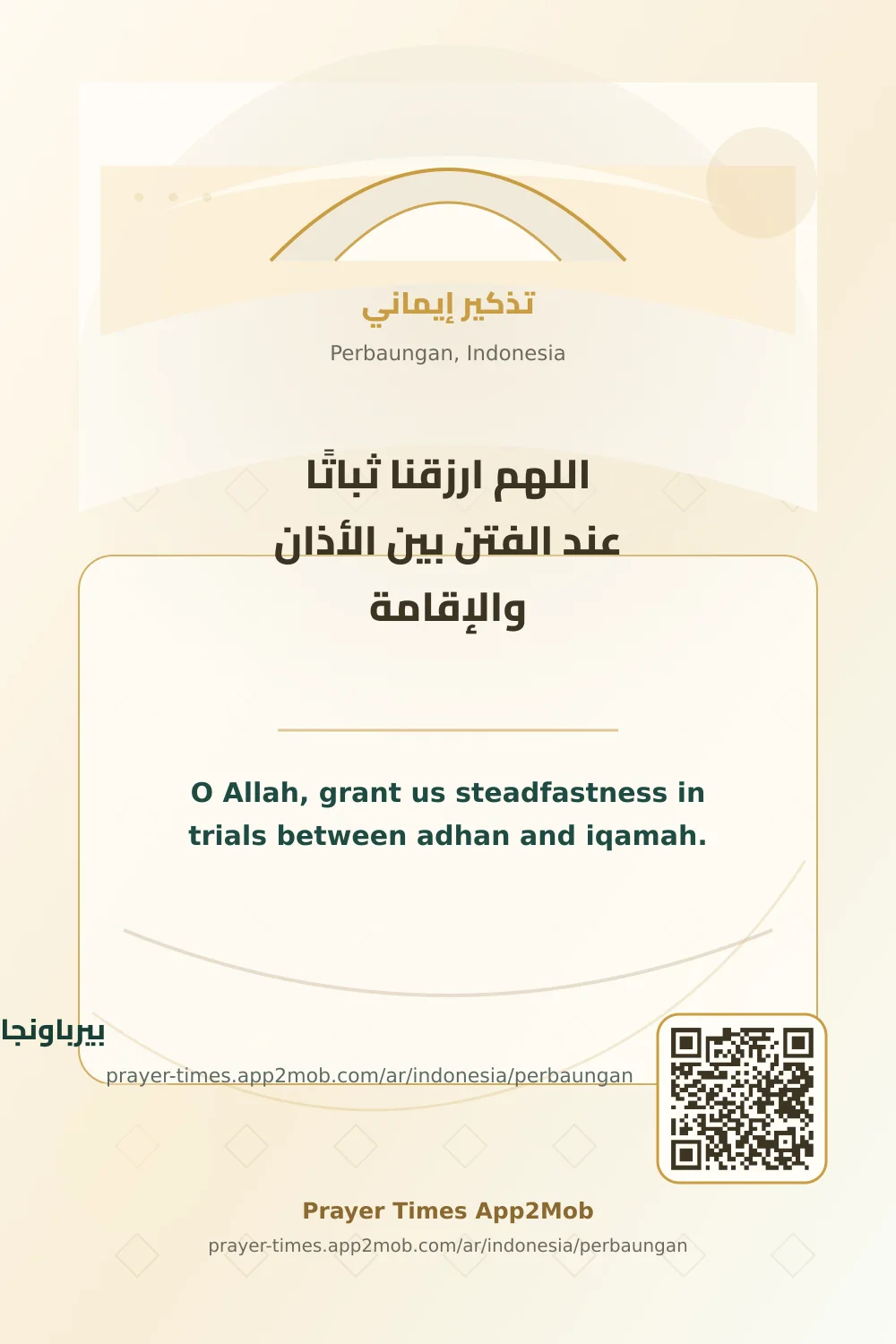 تذكير إيماني

Perbaungan, Indonesia

اللهم ارزقنا ثباتًا عند الفتن بين الأذان والإقامة

O Allah, grant us steadfastness in trials between adhan and iqamah.

بيرباونجا

prayer-times.app2mob.com/ar/indonesia/perbaungan

Prayer Times App2Mob

prayer-times.app2mob.com/ar/indonesia/perbaungan